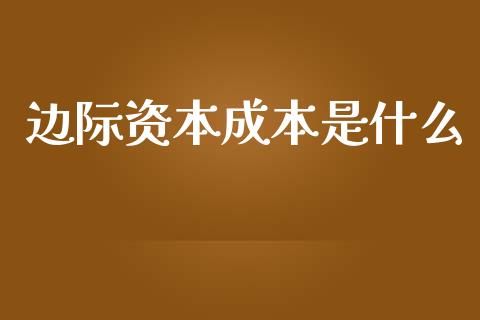 边际资本成本是什么